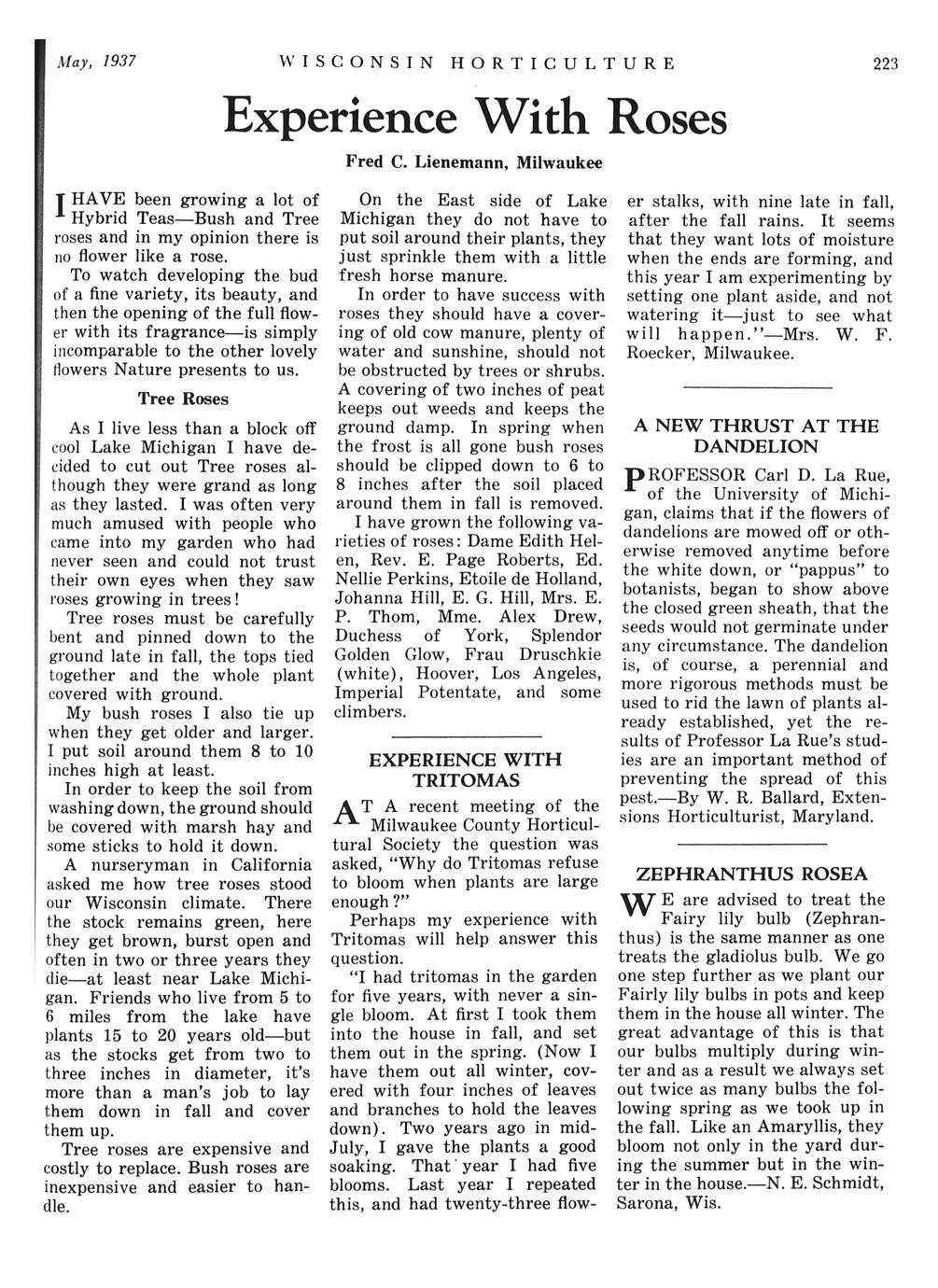 May, 1937 WISCONSIN HORTICULTURE 223

Experience With Roses

Fred C. Lienemann, Milwaukee

I HAVE been growing a lot of Hybrid Teas—Bush and Tree roses and in my opinion there is no flower like a rose.

To watch developing the bud of a fine variety, its beauty, and then the opening of the full flower with its fragrance—is simply incomparable to the other lovely flowers Nature presents to us.

Tree Roses

As I live less than a block off cool Lake Michigan I have decided to cut out Tree roses although they were grand as long as they lasted. I was often very much amused with people who came into my garden who had never seen and could not trust their own eyes when they saw roses growing in trees!

Tree roses must be carefully bent and pinned down to the ground late in fall, the tops tied together and the whole plant covered with ground.

My bush roses I also tie up when they get older and larger. I put soil around them 8 to 10 inches high at least.

In order to keep the soil from washing down, the ground should be covered with marsh hay and some sticks to hold it down.

A nurseryman in California asked me how tree roses stood our Wisconsin climate. There the stock remains green, here they get brown, burst open and often in two or three years they die—at least near Lake Michigan. Friends who live from 5 to 6 miles from the lake have plants 15 to 20 years old—but as the stocks get from two to three inches in diameter, it's more than a man's job to lay them down in fall and cover them up.

Tree roses are expensive and costly to replace. Bush roses are inexpensive and easier to handle.

On the East side of Lake Michigan they do not have to put soil around their plants, they just sprinkle them with a little fresh horse manure.

In order to have success with roses they should have a covering of old cow manure, plenty of water and sunshine, should not be obstructed by trees or shrubs. A covering of two inches of peat keeps out weeds and keeps the ground damp. In spring when the frost is all gone bush roses should be clipped down to 6 to 8 inches after the soil placed around them in fall is removed.

I have grown the following varieties of roses: Dame Edith Helen, Rev. E. Page Roberts, Ed. Nellie Perkins, Etoile de Holland, Johanna Hill, E. G. Hill, Mrs. E. P. Thom, Mme. Alex Drew, Duchess of York, Splendor Golden Glow, Frau Druschkie (white), Hoover, Los Angeles, Imperial Potentate, and some climbers.

EXPERIENCE WITH TRITOMAS

AT A recent meeting of the Milwaukee County Horticultural Society the question was asked, "Why do Tritomas refuse to bloom when plants are large enough?"

Perhaps my experience with Tritomas will help answer this question.

"I had tritomas in the garden for five years, with never a single bloom. At first I took them into the house in fall, and set them out in the spring. (Now I have them out all winter, covered with four inches of leaves and branches to hold the leaves down). Two years ago in mid-July, I gave the plants a good soaking. That year I had five blooms. Last year I repeated this, and had twenty-three flower stalks, with nine late in fall, after the fall rains. It seems that they want lots of moisture when the ends are forming, and this year I am experimenting by setting one plant aside, and not watering it—just to see what will happen."—Mrs. W. F. Roecker, Milwaukee.

A NEW THRUST AT THE DANDELION

PROFESSOR Carl D. La Rue, of the University of Michigan, claims that if the flowers of dandelions are mowed off or otherwise removed anytime before the white down, or "pappus" to botanists, began to show above the closed green sheath, that the seeds would not germinate under any circumstance. The dandelion is, of course, a perennial and more rigorous methods must be used to rid the lawn of plants already established, yet the results of Professor La Rue's studies are an important method of preventing the spread of this pest.—By W. R. Ballard, Extensions Horticulturist, Maryland.

ZEPHRANTHUS ROSEA

WE are advised to treat the Fairy lily bulb (Zephranthus) is the same manner as one treats the gladiolus bulb. We go one step further as we plant our Fairly lily bulbs in pots and keep them in the house all winter. The great advantage of this is that our bulbs multiply during winter and as a result we always set out twice as many bulbs the following spring as we took up in the fall. Like an Amaryllis, they bloom not only in the yard during the summer but in the winter in the house.—N. E. Schmidt, Sarona, Wis.